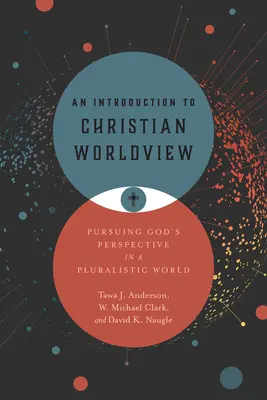 AN INTRODUCTION TO
CHRISTIAN
WORLDVIEW

PURSUING GOD'S
PERSPECTIVE
IN A
PLURALISTIC WORLD

Tawa J. Anderson,
W. Michael Clark,
and David K. Naugle